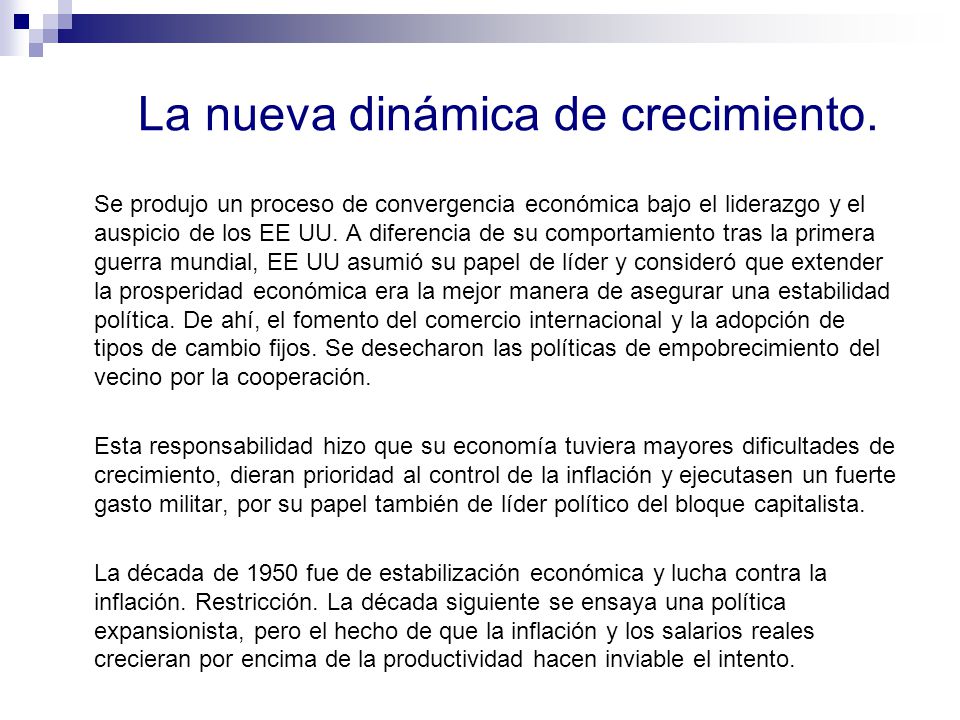 La nueva dinámica de crecimiento.

Se produjo un proceso de convergencia económica bajo el liderazgo y el auspicio de los EE UU. A diferencia de su comportamiento tras la primera guerra mundial, EE UU asumió su papel de líder y consideró que extender la prosperidad económica era la mejor manera de asegurar una estabilidad política. De ahí, el fomento del comercio internacional y la adopción de tipos de cambio fijos. Se desecharon las políticas de empobrecimiento del vecino por la cooperación.

Esta responsabilidad hizo que su economía tuviera mayores dificultades de crecimiento, dieran prioridad al control de la inflación y ejecutasen un fuerte gasto militar, por su papel también de líder político del bloque capitalista.

La década de 1950 fue de estabilización económica y lucha contra la inflación. Restricción. La década siguiente se ensaya una política expansionista, pero el hecho de que la inflación y los salarios reales crecieran por encima de la productividad hacen inviable el intento.